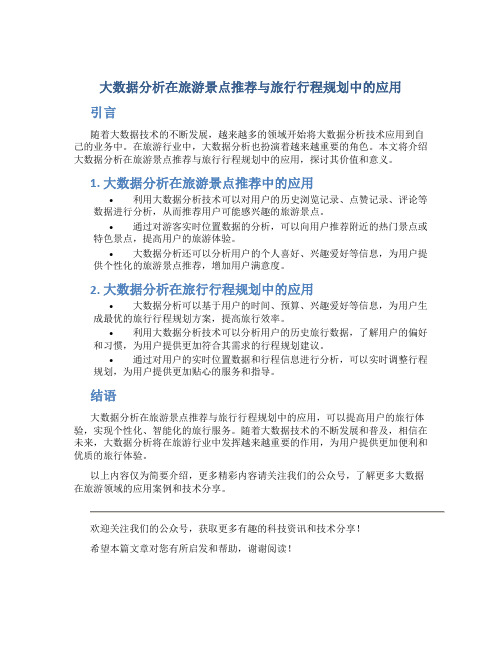 大数据分析在旅游景点推荐与旅行行程规划中的应用

引言

随着大数据技术的不断发展，越来越多的领域开始将大数据分析技术应用到自己的业务中。在旅游行业中，大数据分析也扮演着越来越重要的角色。本文将介绍大数据分析在旅游景点推荐与旅行行程规划中的应用，探讨其价值和意义。

1. 大数据分析在旅游景点推荐中的应用

• 利用大数据分析技术可以对用户的历史浏览记录、点赞记录、评论等数据进行分析，从而推荐用户可能感兴趣的旅游景点。

• 通过对游客实时位置数据的分析，可以向用户推荐附近的热门景点或特色景点，提高用户的旅游体验。

• 大数据分析还可以分析用户的个人喜好、兴趣爱好等信息，为用户提供个性化的旅游景点推荐，增加用户满意度。

2. 大数据分析在旅行行程规划中的应用

• 大数据分析可以基于用户的时间、预算、兴趣爱好等信息，为用户生成最优的旅行行程规划方案，提高旅行效率。

• 利用大数据分析技术可以分析用户的历史旅行数据，了解用户的偏好和习惯，为用户提供更加符合其需求的行程规划建议。

• 通过对用户的实时位置数据和行程信息进行分析，可以实时调整行程规划，为用户提供更加贴心的服务和指导。

结语

大数据分析在旅游景点推荐与旅行行程规划中的应用，可以提高用户的旅行体验，实现个性化、智能化的旅行服务。随着大数据技术的不断发展和普及，相信在未来，大数据分析将在旅游行业中发挥越来越重要的作用，为用户提供更加便利和优质的旅行体验。

以上内容仅为简要介绍，更多精彩内容请关注我们的公众号，了解更多大数据在旅游领域的应用案例和技术分享。

欢迎关注我们的公众号，获取更多有趣的科技资讯和技术分享！

希望本篇文章对您有所启发和帮助，谢谢阅读！